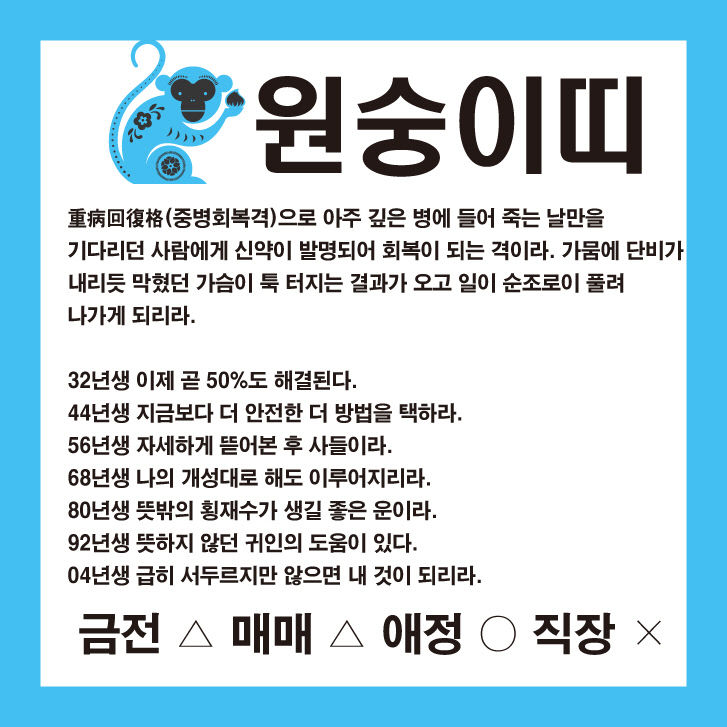 원숭이띠

重病回復格(중병회복격)으로 아주 깊은 병에 들어 죽는 날만을 기다리던 사람에게 신약이 발명되어 회복이 되는 격이라. 가뭄에 단비가 내리듯 막혔던 가슴이 툭 터지는 결과가 오고 일이 순조로이 풀려 나가게 되리라.

32년생 이제 곧 50%도 해결된다.
44년생 지금보다 더 안전한 더 방법을 택하라.
56년생 자세하게 뜯어본 후 사들이라.
68년생 나의 개성대로 해도 이루어지리라.
80년생 뜻밖의 횡재수가 생길 좋은 운이라.
92년생 뜻하지 않던 귀인의 도움이 있다.
04년생 급히 서두르지만 않으면 내 것이 되리라.

금전 △ 매매 △ 애정 ○ 직장 ×